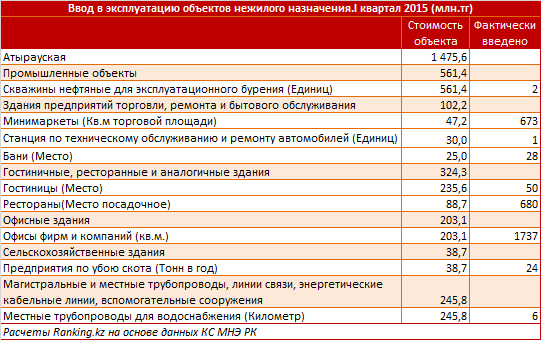 Ввод в эксплуатацию объектов нежилого назначения.I квартал 2015 (млн.тг)

| | Стоимость объекта | Фактически введено |
|---|---|---|
| Атырауская | 1 475,6 | |
| Промышленные объекты | 561,4 | |
| Скважины нефтяные для эксплуатационного бурения (Единиц) | 561,4 | 2 |
| Здания предприятий торговли, ремонта и бытового обслуживания | 102,2 | |
| Минимаркеты (Кв.м торговой площади) | 47,2 | 673 |
| Станция по техническому обслуживанию и ремонту автомобилей (Единиц) | 30,0 | 1 |
| Бани (Место) | 25,0 | 28 |
| Гостиничные, ресторанные и аналогичные здания | 324,3 | |
| Гостиницы (Место) | 235,6 | 50 |
| Рестораны(Место посадочное) | 88,7 | 680 |
| Офисные здания | 203,1 | |
| Офисы фирм и компаний (кв.м.) | 203,1 | 1737 |
| Сельскохозяйственные здания | 38,7 | |
| Предприятия по убою скота (Тонн в год) | 38,7 | 24 |
| Магистральные и местные трубопроводы, линии связи, энергетические кабельные линии, вспомогательные сооружения | 245,8 | |
| Местные трубопроводы для водоснабжения (Километр) | 245,8 | 6 |

Расчеты Ranking.kz на основе данных КС МНЭ РК